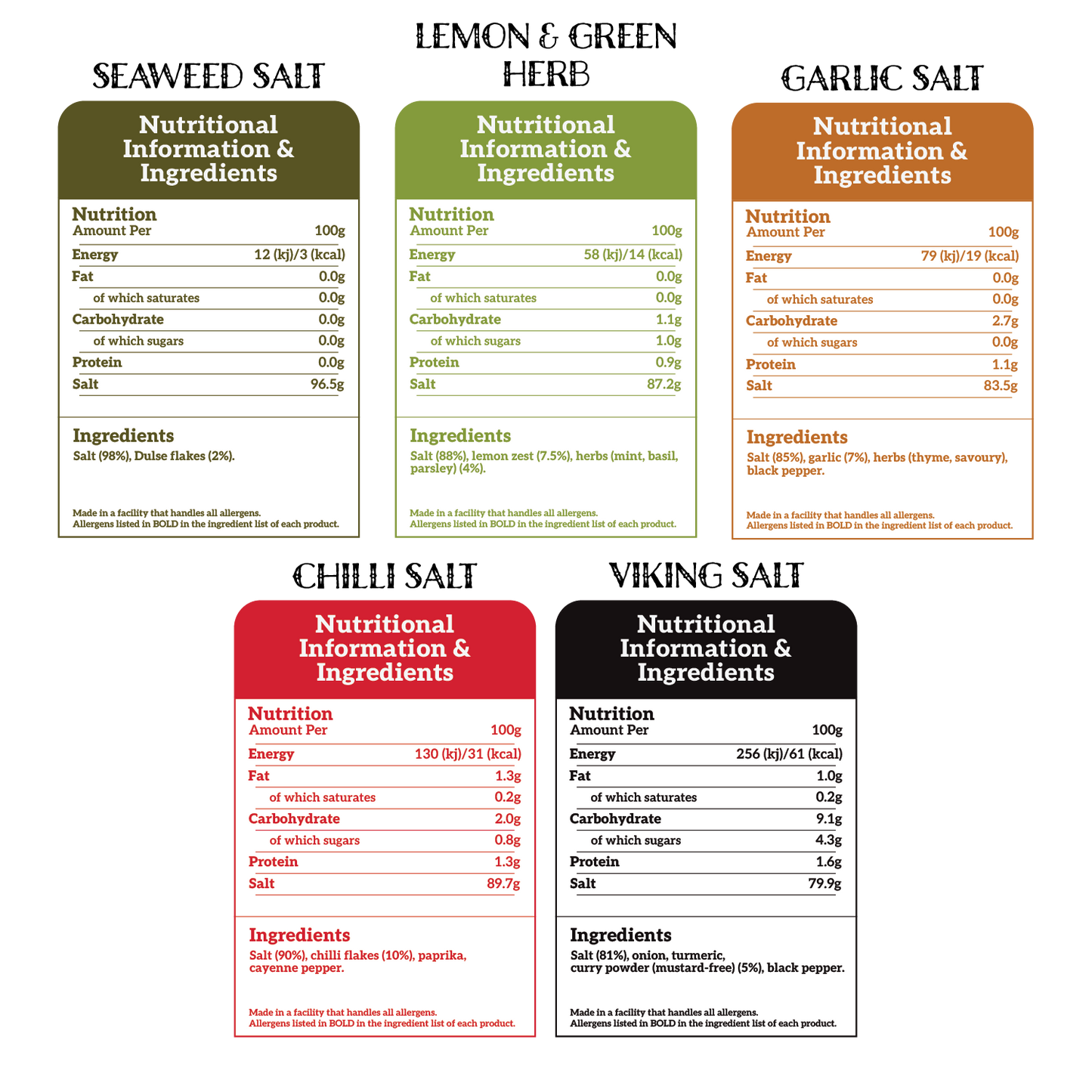 SEAWEED SALT

Nutritional Information & Ingredients

Nutrition

| Amount Per | 100g |
|---|---|
| Energy | 12 (kj)/3 (kcal) |
| Fat | 0.0g |
| of which saturates | 0.0g |
| Carbohydrate | 0.0g |
| of which sugars | 0.0g |
| Protein | 0.0g |
| Salt | 96.5g |

Ingredients

Salt (98%), Dulse flakes (2%).

Made in a facility that handles all allergens.
Allergens listed in BOLD in the ingredient list of each product.

LEMON & GREEN HERB

Nutritional Information & Ingredients

Nutrition

| Amount Per | 100g |
|---|---|
| Energy | 58 (kj)/14 (kcal) |
| Fat | 0.0g |
| of which saturates | 0.0g |
| Carbohydrate | 1.1g |
| of which sugars | 1.0g |
| Protein | 0.9g |
| Salt | 87.2g |

Ingredients

Salt (88%), lemon zest (7.5%), herbs (mint, basil, parsley) (4%).

Made in a facility that handles all allergens.
Allergens listed in BOLD in the ingredient list of each product.

GARLIC SALT

Nutritional Information & Ingredients

Nutrition

| Amount Per | 100g |
|---|---|
| Energy | 79 (kj)/19 (kcal) |
| Fat | 0.0g |
| of which saturates | 0.0g |
| Carbohydrate | 2.7g |
| of which sugars | 0.0g |
| Protein | 1.1g |
| Salt | 83.5g |

Ingredients

Salt (85%), garlic (7%), herbs (thyme, savoury), black pepper.

Made in a facility that handles all allergens.
Allergens listed in BOLD in the ingredient list of each product.

CHILLI SALT

Nutritional Information & Ingredients

Nutrition

| Amount Per | 100g |
|---|---|
| Energy | 130 (kj)/31 (kcal) |
| Fat | 1.3g |
| of which saturates | 0.2g |
| Carbohydrate | 2.0g |
| of which sugars | 0.8g |
| Protein | 1.3g |
| Salt | 89.7g |

Ingredients

Salt (90%), chilli flakes (10%), paprika, cayenne pepper.

Made in a facility that handles all allergens.
Allergens listed in BOLD in the ingredient list of each product.

VIKING SALT

Nutritional Information & Ingredients

Nutrition

| Amount Per | 100g |
|---|---|
| Energy | 256 (kj)/61 (kcal) |
| Fat | 1.0g |
| of which saturates | 0.2g |
| Carbohydrate | 9.1g |
| of which sugars | 4.3g |
| Protein | 1.6g |
| Salt | 79.9g |

Ingredients

Salt (81%), onion, turmeric, curry powder (mustard-free) (5%), black pepper.

Made in a facility that handles all allergens.
Allergens listed in BOLD in the ingredient list of each product.